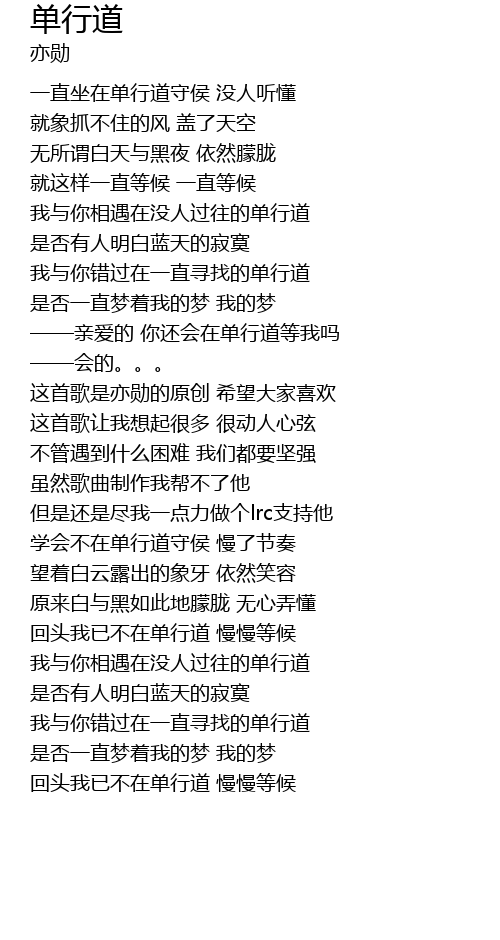 单行道
亦勋

一直坐在单行道守侯 没人听懂
就象抓不住的风 盖了天空
无所谓白天与黑夜 依然朦胧
就这样一直等候 一直等候
我与你相遇在没人过往的单行道
是否有人明白蓝天的寂寞
我与你错过在一直寻找的单行道
是否一直梦着我的梦 我的梦
——亲爱的 你还会在单行道等我吗
——会的。。。
这首歌是亦勋的原创 希望大家喜欢
这首歌让我想起很多 很动人心弦
不管遇到什么困难 我们都要坚强
虽然歌曲制作我帮不了他
但是还是尽我一点力做个lrc支持他
学会不在单行道守侯 慢了节奏
望着白云露出的象牙 依然笑容
原来白与黑如此地朦胧 无心弄懂
回头我已不在单行道 慢慢等候
我与你相遇在没人过往的单行道
是否有人明白蓝天的寂寞
我与你错过在一直寻找的单行道
是否一直梦着我的梦 我的梦
回头我已不在单行道 慢慢等候